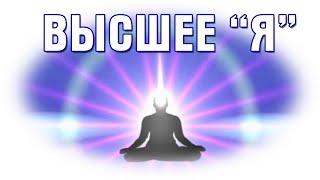 ВЫСШЕЕ “Я”